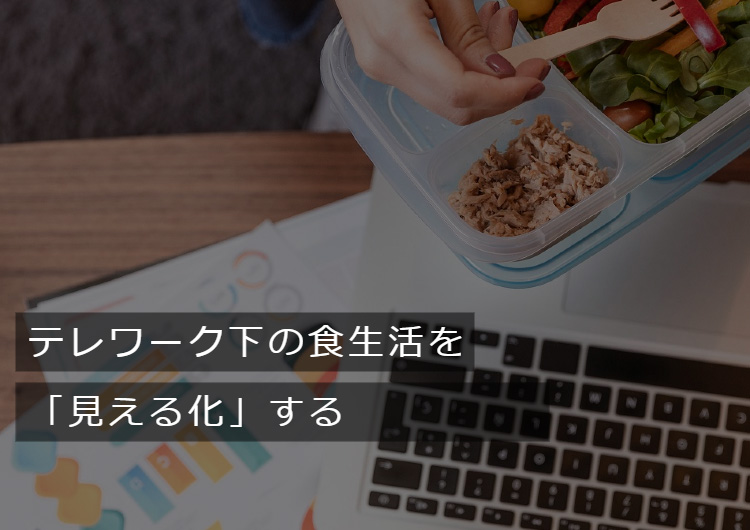 テレワーク下の食生活を
「見える化」する